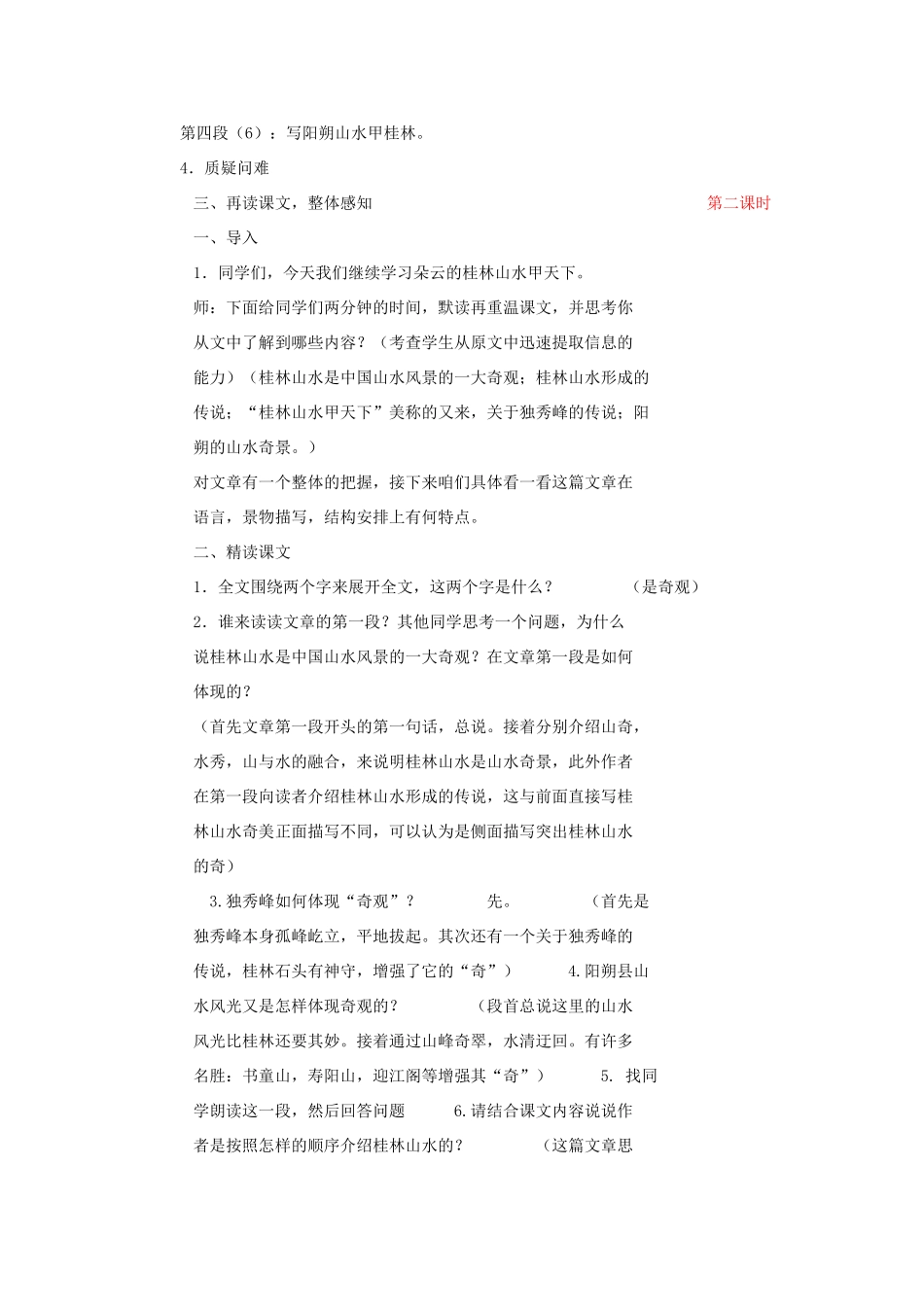 第四段（6）：写阳朔山水甲桂林。

4．质疑问难

三、再读课文，整体感知

第二课时

一、导入

1．同学们，今天我们继续学习朵云的桂林山水甲天下。

师：下面给同学们两分钟的时间，默读再重温课文，并思考你从文中了解到哪些内容？（考查学生从原文中迅速提取信息的能力）（桂林山水是中国山水风景的一大奇观；桂林山水形成的传说；“桂林山水甲天下”美称的又来，关于独秀峰的传说；阳朔的山水奇景。）

对文章有一个整体的把握，接下来咱们具体看一看这篇文章在语言，景物描写，结构安排上有何特点。

二、精读课文

1．全文围绕两个字来展开全文，这两个字是什么？ （是奇观）

2．谁来读读文章的第一段？其他同学思考一个问题，为什么说桂林山水是中国山水风景的一大奇观？在文章第一段是如何体现的？

（首先文章第一段开头的第一句话，总说。接着分别介绍山奇，水秀，山与水的融合，来说明桂林山水是山水奇景，此外作者在第一段向读者介绍桂林山水形成的传说，这与前面直接写桂林山水奇美正面描写不同，可以认为是侧面描写突出桂林山水的奇）

3.独秀峰如何体现“奇观”？ 先。 （首先是独秀峰本身孤峰屹立，平地拔起。其次还有一个关于独秀峰的传说，桂林石头有神守，增强了它的“奇”） 4.阳朔县山水风光又是怎样体现奇观的？ （段首总说这里的山水风光比桂林还要其妙。接着通过山峰奇翠，水清迂回。有许多名胜：书童山，寿阳山，迎江阁等增强其“奇”） 5. 找同学朗读这一段，然后回答问题 6.请结合课文内容说说作者是按照怎样的顺序介绍桂林山水的？ （这篇文章思